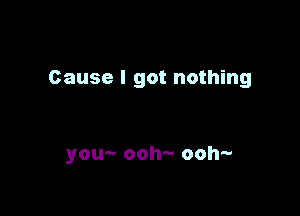 Cause I got nothing

you~ ooh~ ooh~